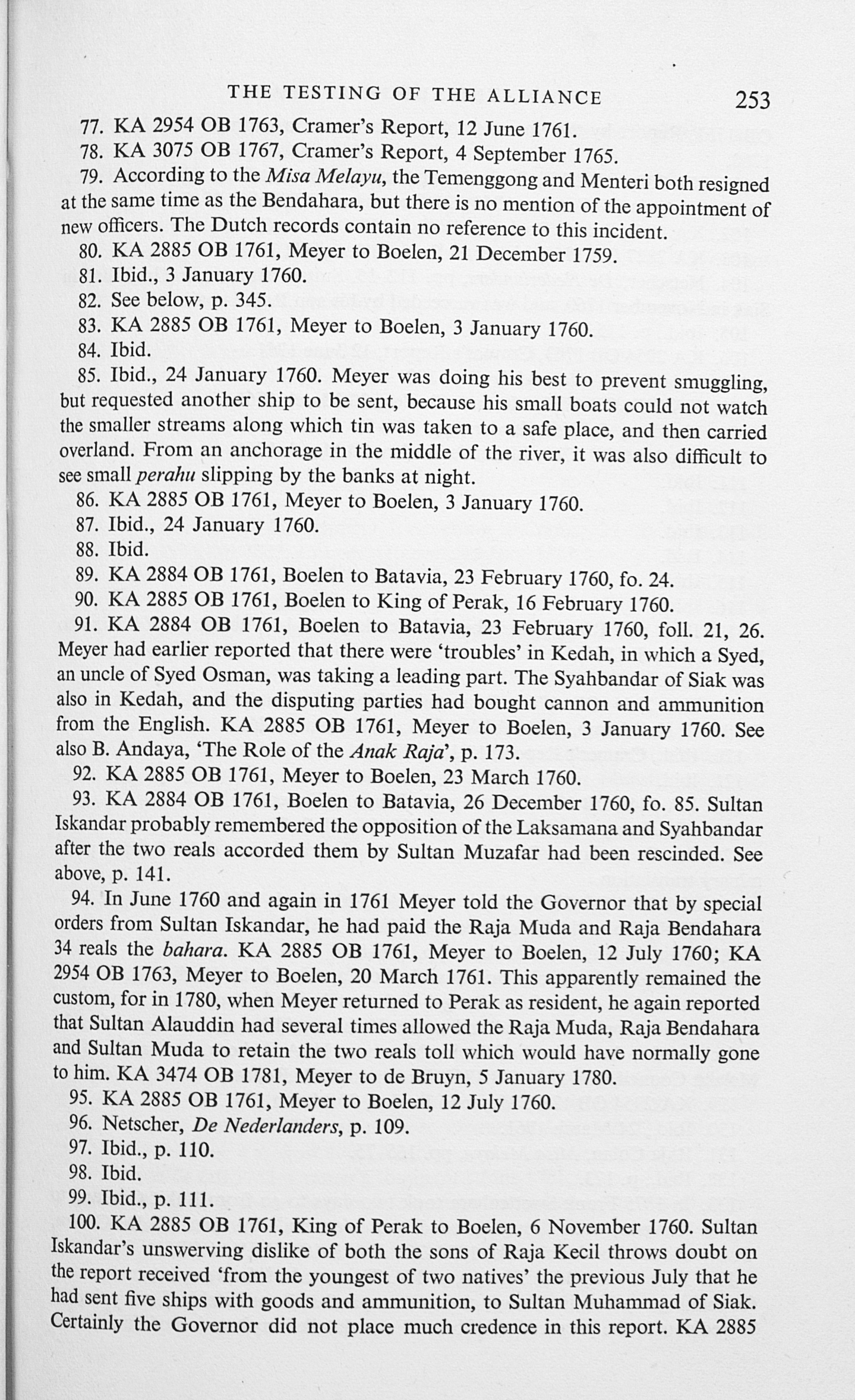 THE TESTING OF THE ALLIANCE 253

77. KA 2954 OB 1763, Cramer's Report, 12 June 1761.

78. KA 3075 OB 1767, Cramer's Report, 4 September 1765.

79. According to the Misa Melayu, the Temenggong and Menteri both resigned at the same time as the Bendahara, but there is no mention of the appointment of new officers. The Dutch records contain no reference to this incident.

80. KA 2885 OB 1761, Meyer to Boelen, 21 December 1759.

81. Ibid., 3 January 1760.

82. See below, p. 345.

83. KA 2885 OB 1761, Meyer to Boelen, 3 January 1760.

84. Ibid.

85. Ibid., 24 January 1760. Meyer was doing his best to prevent smuggling, but requested another ship to be sent, because his small boats could not watch the smaller streams along which tin was taken to a safe place, and then carried overland. From an anchorage in the middle of the river, it was also difficult to see small perahu slipping by the banks at night.

86. KA 2885 OB 1761, Meyer to Boelen, 3 January 1760.

87. Ibid., 24 January 1760.

88. Ibid.

89. KA 2884 OB 1761, Boelen to Batavia, 23 February 1760, fo. 24.

90. KA 2885 OB 1761, Boelen to King of Perak, 16 February 1760.

91. KA 2884 OB 1761, Boelen to Batavia, 23 February 1760, foll. 21, 26. Meyer had earlier reported that there were 'troubles' in Kedah, in which a Syed, an uncle of Syed Osman, was taking a leading part. The Syahbandar of Siak was also in Kedah, and the disputing parties had bought cannon and ammunition from the English. KA 2885 OB 1761, Meyer to Boelen, 3 January 1760. See also B. Andaya, 'The Role of the Anak Raja', p. 173.

92. KA 2885 OB 1761, Meyer to Boelen, 23 March 1760.

93. KA 2884 OB 1761, Boelen to Batavia, 26 December 1760, fo. 85. Sultan Iskandar probably remembered the opposition of the Laksamana and Syahbandar after the two reals accorded them by Sultan Muzafar had been rescinded. See above, p. 141.

94. In June 1760 and again in 1761 Meyer told the Governor that by special orders from Sultan Iskandar, he had paid the Raja Muda and Raja Bendahara 34 reals the bahara. KA 2885 OB 1761, Meyer to Boelen, 12 July 1760; KA 2954 OB 1763, Meyer to Boelen, 20 March 1761. This apparently remained the custom, for in 1780, when Meyer returned to Perak as resident, he again reported that Sultan Alauddin had several times allowed the Raja Muda, Raja Bendahara and Sultan Muda to retain the two reals toll which would have normally gone to him. KA 3474 OB 1781, Meyer to de Bruyn, 5 January 1780.

95. KA 2885 OB 1761, Meyer to Boelen, 12 July 1760.

96. Netscher, De Nederlanders, p. 109.

97. Ibid., p. 110.

98. Ibid.

99. Ibid., p. 111.

100. KA 2885 OB 1761, King of Perak to Boelen, 6 November 1760. Sultan Iskandar's unswerving dislike of both the sons of Raja Kecil throws doubt on the report received 'from the youngest of two natives' the previous July that he had sent five ships with goods and ammunition, to Sultan Muhammad of Siak. Certainly the Governor did not place much credence in this report. KA 2885